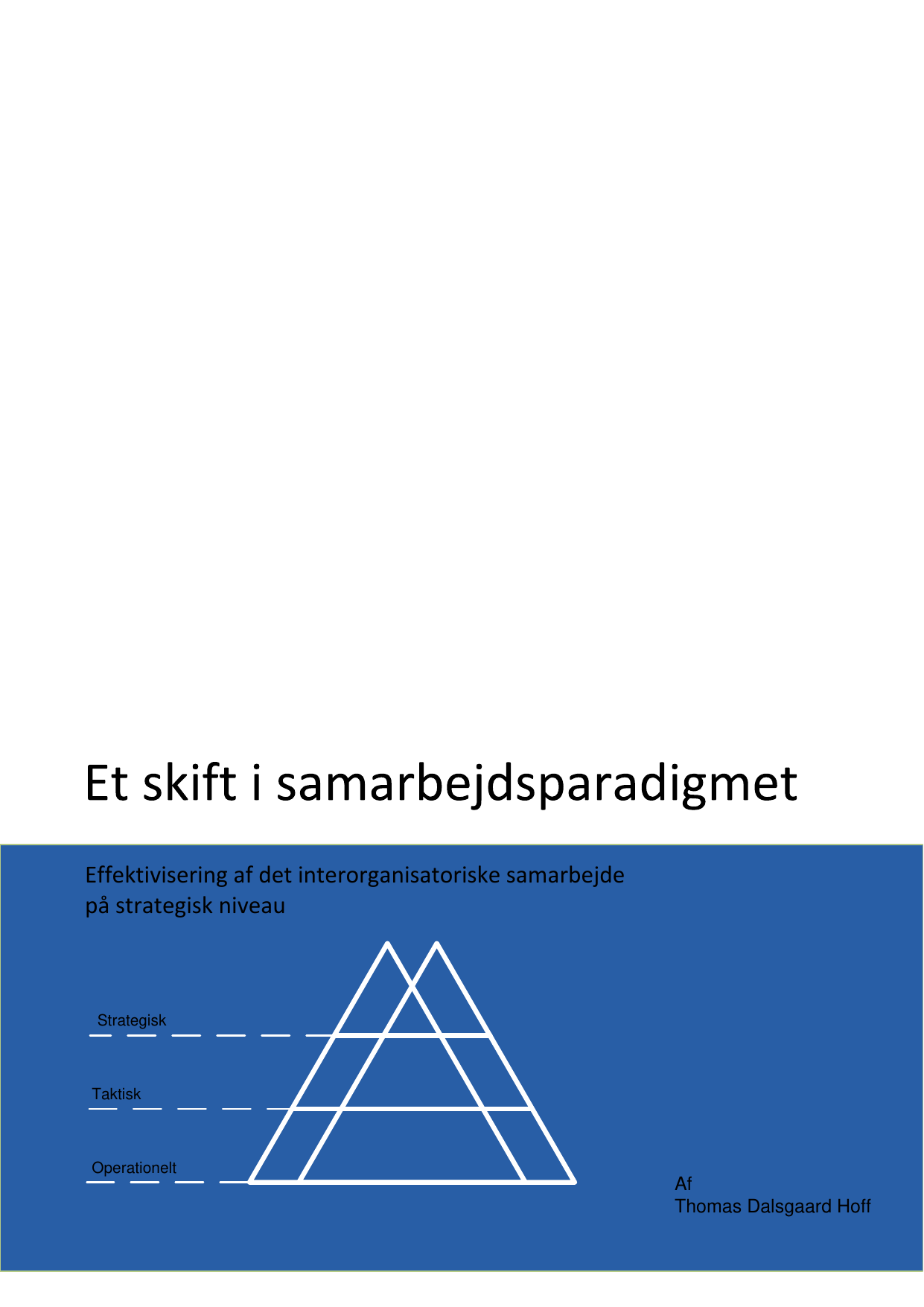 Et skift i samarbejdsparadigmet

Effektivisering af det interorganisatoriske samarbejde på strategisk niveau

Strategisk

Taktisk

Operationelt

Af
Thomas Dalsgaard Hoff